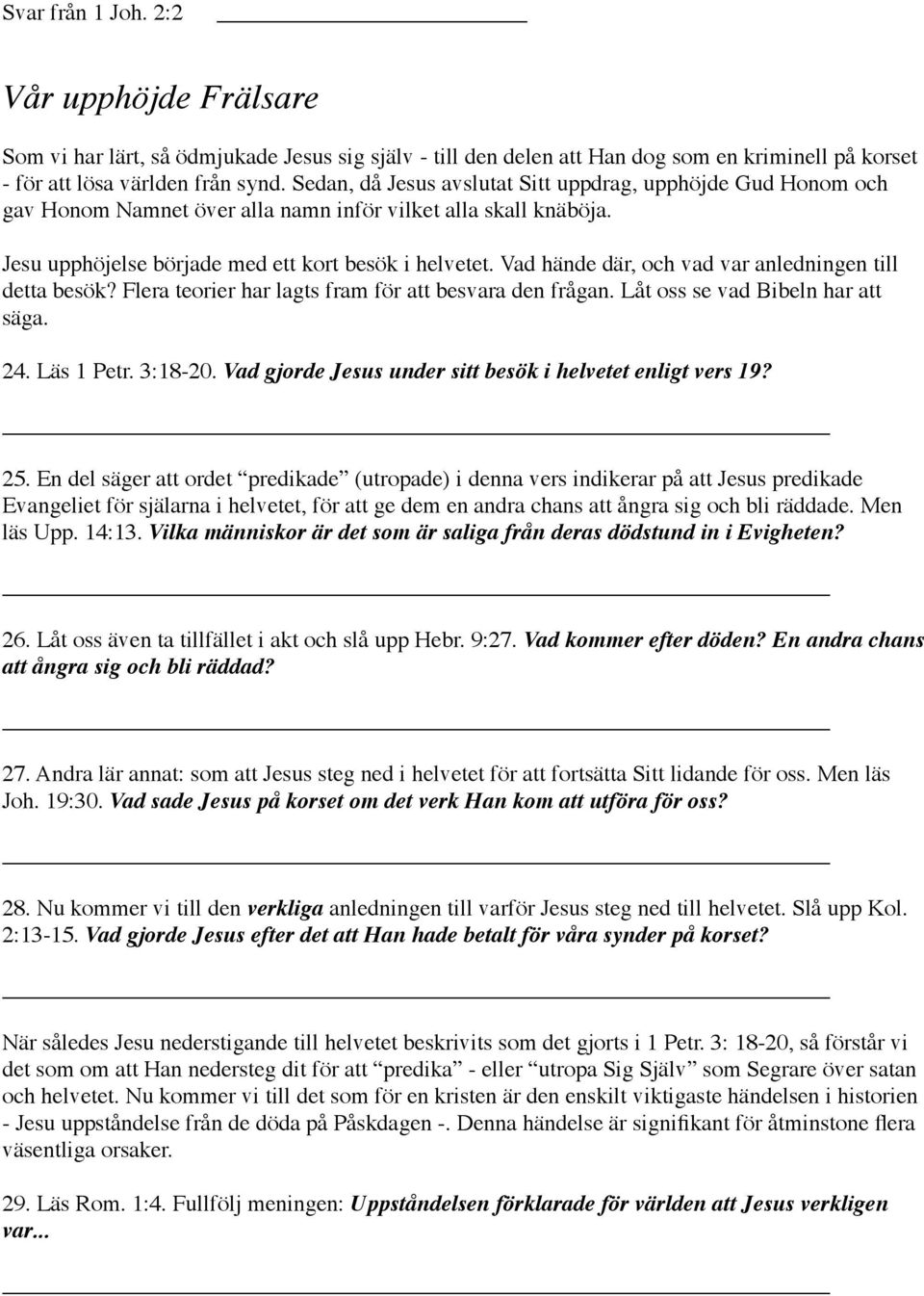 Svar från 1 Joh. 2:2

Vår upphöjde Frälsare

Som vi har lärt, så ödmjukade Jesus sig själv - till den delen att Han dog som en kriminell på korset - för att lösa världen från synd. Sedan, då Jesus avslutat Sitt uppdrag, upphöjde Gud Honom och gav Honom Namnet över alla namn inför vilket alla skall knäböja.

Jesu upphöjelse började med ett kort besök i helvetet. Vad hände där, och vad var anledningen till detta besök? Flera teorier har lagts fram för att besvara den frågan. Låt oss se vad Bibeln har att säga.

24. Läs 1 Petr. 3:18-20. Vad gjorde Jesus under sitt besök i helvetet enligt vers 19?

25. En del säger att ordet “predikade” (utropade) i denna vers indikerar på att Jesus predikade Evangeliet för själarna i helvetet, för att ge dem en andra chans att ångra sig och bli räddade. Men läs Upp. 14:13. Vilka människor är det som är saliga från deras dödstund in i Evigheten?

26. Låt oss även ta tillfället i akt och slå upp Hebr. 9:27. Vad kommer efter döden? En andra chans att ångra sig och bli räddad?

27. Andra lär annat: som att Jesus steg ned i helvetet för att fortsätta Sitt lidande för oss. Men läs Joh. 19:30. Vad sade Jesus på korset om det verk Han kom att utföra för oss?

28. Nu kommer vi till den verkliga anledningen till varför Jesus steg ned till helvetet. Slå upp Kol. 2:13-15. Vad gjorde Jesus efter det att Han hade betalt för våra synder på korset?

När således Jesu nederstigande till helvetet beskrivits som det gjorts i 1 Petr. 3: 18-20, så förstår vi det som om att Han nedersteg dit för att “predika” - eller “utropa Sig Själv” som Segrare över satan och helvetet. Nu kommer vi till det som för en kristen är den enskilt viktigaste händelsen i historien - Jesu uppståndelse från de döda på Påskdagen -. Denna händelse är signifikant för åtminstone flera väsentliga orsaker.

29. Läs Rom. 1:4. Fullfölj meningen: Uppståndelsen förklarade för världen att Jesus verkligen var...